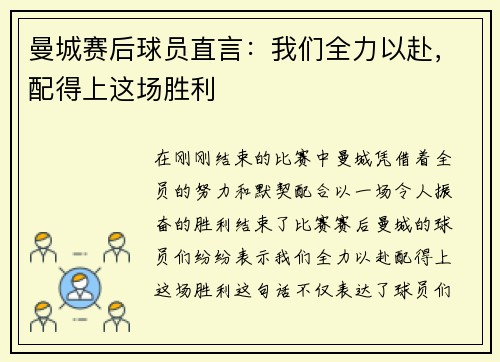 曼城赛后球员直言：我们全力以赴，配得上这场胜利

在刚刚结束的比赛中曼城凭借着全员的努力和默契配合以一场令人振奋的胜利结束了比赛赛后曼城的球员们纷纷表示我们全力以赴配得上这场胜利这句话不仅表达了球员们